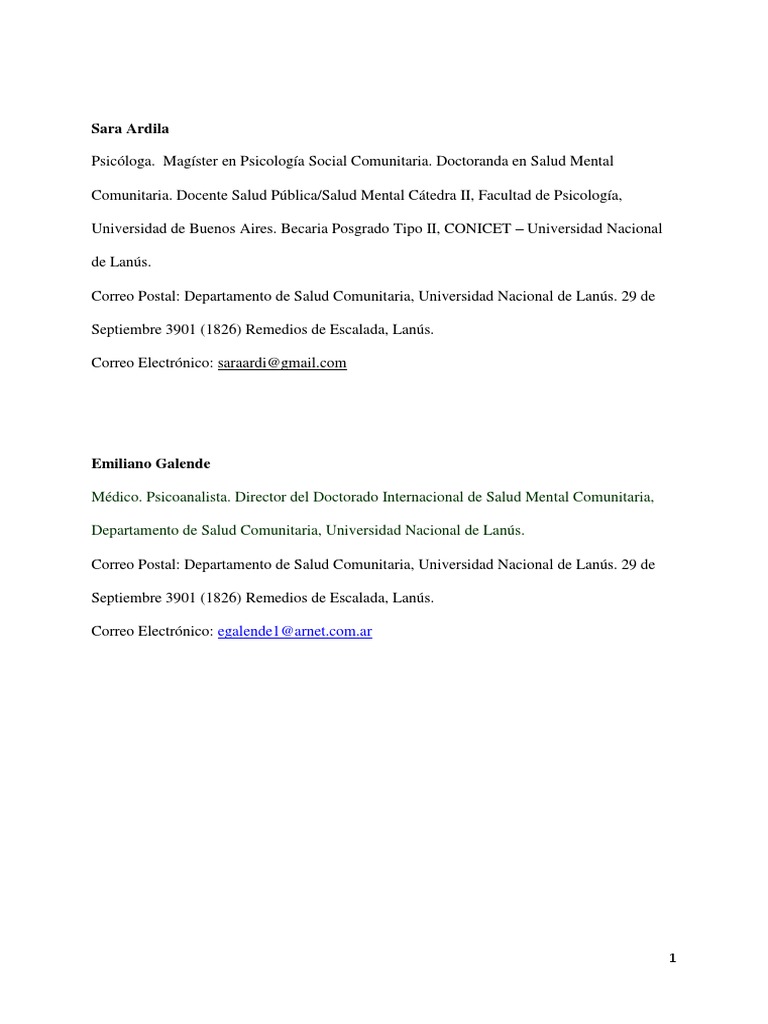 Sara Ardila

Psicóloga. Magíster en Psicología Social Comunitaria. Doctoranda en Salud Mental Comunitaria. Docente Salud Pública/Salud Mental Cátedra II, Facultad de Psicología, Universidad de Buenos Aires. Becaria Posgrado Tipo II, CONICET – Universidad Nacional de Lanús.

Correo Postal: Departamento de Salud Comunitaria, Universidad Nacional de Lanús. 29 de Septiembre 3901 (1826) Remedios de Escalada, Lanús.

Correo Electrónico: saraardi@gmail.com

Emiliano Galende

Médico. Psicoanalista. Director del Doctorado Internacional de Salud Mental Comunitaria, Departamento de Salud Comunitaria, Universidad Nacional de Lanús.

Correo Postal: Departamento de Salud Comunitaria, Universidad Nacional de Lanús. 29 de Septiembre 3901 (1826) Remedios de Escalada, Lanús.

Correo Electrónico: egalende1@arnet.com.ar

1